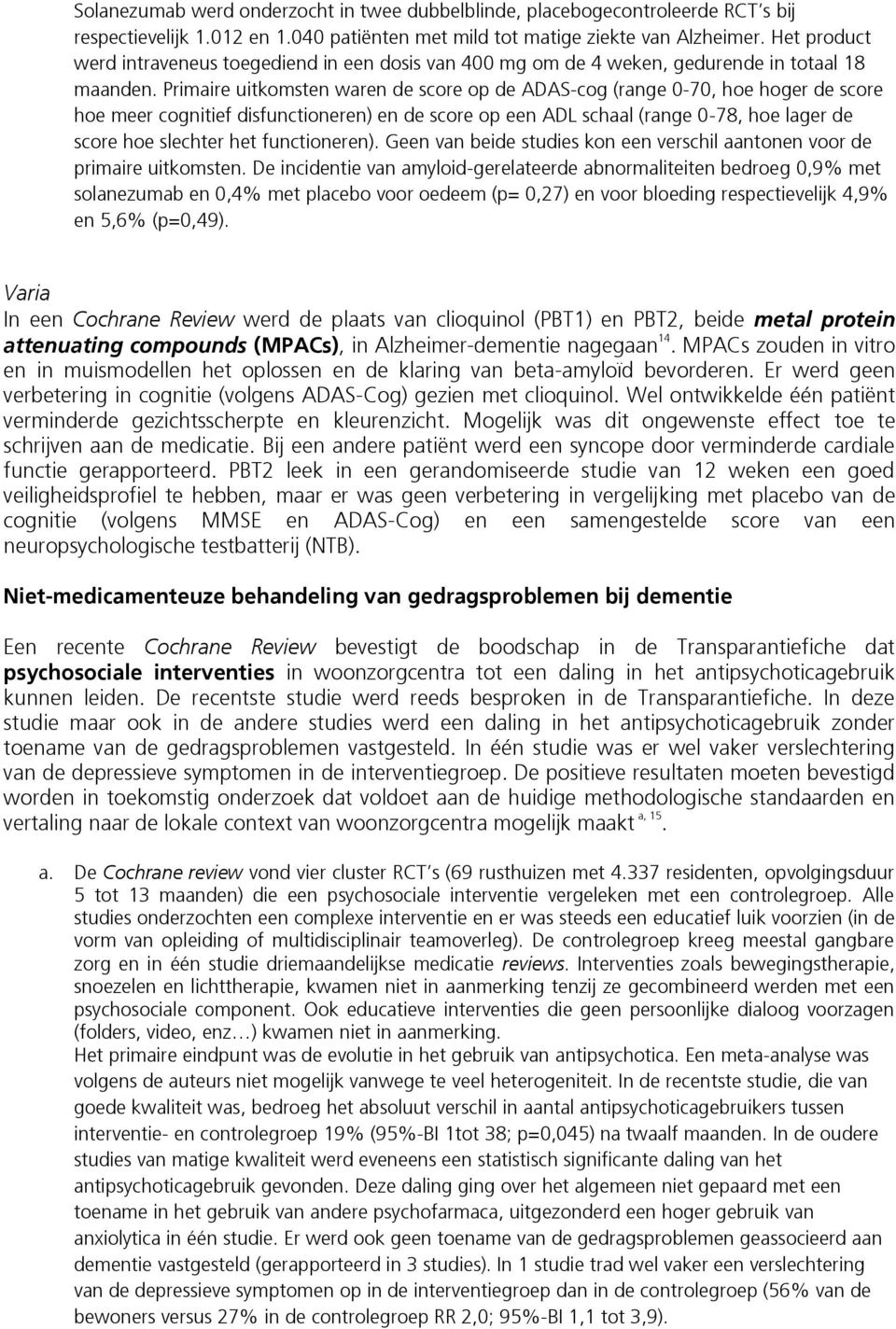 Solanezumab werd onderzocht in twee dubbelblinde, placebogecontroleerde RCT's bij respectievelijk 1.012 en 1.040 patiënten met mild tot matige ziekte van Alzheimer. Het product werd intraveneus toegediend in een dosis van 400 mg om de 4 weken, gedurende in totaal 18 maanden. Primaire uitkomsten waren de score op de ADAS-cog (range 0-70, hoe hoger de score hoe meer cognitief disfunctioneren) en de score op een ADL schaal (range 0-78, hoe lager de score hoe slechter het functioneren). Geen van beide studies kon een verschil aantonen voor de primaire uitkomsten. De incidentie van amyloid-gerelateerde abnormaliteiten bedroeg 0,9% met solanezumab en 0,4% met placebo voor oedeem (p= 0,27) en voor bloeding respectievelijk 4,9% en 5,6% (p=0,49).

Varia
In een Cochrane Review werd de plaats van clioquinol (PBT1) en PBT2, beide metal protein attenuating compounds (MPACs), in Alzheimer-dementie nagegaan$^{14}$. MPACs zouden in vitro en in muismodellen het oplossen en de klaring van beta-amyloïd bevorderen. Er werd geen verbetering in cognitie (volgens ADAS-Cog) gezien met clioquinol. Wel ontwikkelde één patiënt verminderde gezichtsscherpte en kleurenzicht. Mogelijk was dit ongewenste effect toe te schrijven aan de medicatie. Bij een andere patiënt werd een syncope door verminderde cardiale functie gerapporteerd. PBT2 leek in een gerandomiseerde studie van 12 weken een goed veiligheidsprofiel te hebben, maar er was geen verbetering in vergelijking met placebo van de cognitie (volgens MMSE en ADAS-Cog) en een samengestelde score van een neuropsychologische testbatterij (NTB).

Niet-medicamenteuze behandeling van gedragsproblemen bij dementie

Een recente Cochrane Review bevestigt de boodschap in de Transparantiefiche dat psychosociale interventies in woonzorgcentra tot een daling in het antipsychoticagebruik kunnen leiden. De recentste studie werd reeds besproken in de Transparantiefiche. In deze studie maar ook in de andere studies werd een daling in het antipsychoticagebruik zonder toename van de gedragsproblemen vastgesteld. In één studie was er wel vaker verslechtering van de depressieve symptomen in de interventiegroep. De positieve resultaten moeten bevestigd worden in toekomstig onderzoek dat voldoet aan de huidige methodologische standaarden en vertaling naar de lokale context van woonzorgcentra mogelijk maakt$^{a, 15}$.

a. De Cochrane review vond vier cluster RCT's (69 rusthuizen met 4.337 residenten, opvolgingsduur 5 tot 13 maanden) die een psychosociale interventie vergeleken met een controlegroep. Alle studies onderzochten een complexe interventie en er was steeds een educatief luik voorzien (in de vorm van opleiding of multidisciplinair teamoverleg). De controlegroep kreeg meestal gangbare zorg en in één studie driemaandelijkse medicatie reviews. Interventies zoals bewegingstherapie, snoezelen en lichttherapie, kwamen niet in aanmerking tenzij ze gecombineerd werden met een psychosociale component. Ook educatieve interventies die geen persoonlijke dialoog voorzagen (folders, video, enz…) kwamen niet in aanmerking.
Het primaire eindpunt was de evolutie in het gebruik van antipsychotica. Een meta-analyse was volgens de auteurs niet mogelijk vanwege te veel heterogeniteit. In de recentste studie, die van goede kwaliteit was, bedroeg het absoluut verschil in aantal antipsychoticagebruikers tussen interventie- en controlegroep 19% (95%-BI 1tot 38; p=0,045) na twaalf maanden. In de oudere studies van matige kwaliteit werd eveneens een statistisch significante daling van het antipsychoticagebruik gevonden. Deze daling ging over het algemeen niet gepaard met een toename in het gebruik van andere psychofarmaca, uitgezonderd een hoger gebruik van anxiolytica in één studie. Er werd ook geen toename van de gedragsproblemen geassocieerd aan dementie vastgesteld (gerapporteerd in 3 studies). In 1 studie trad wel vaker een verslechtering van de depressieve symptomen op in de interventiegroep dan in de controlegroep (56% van de bewoners versus 27% in de controlegroep RR 2,0; 95%-BI 1,1 tot 3,9).